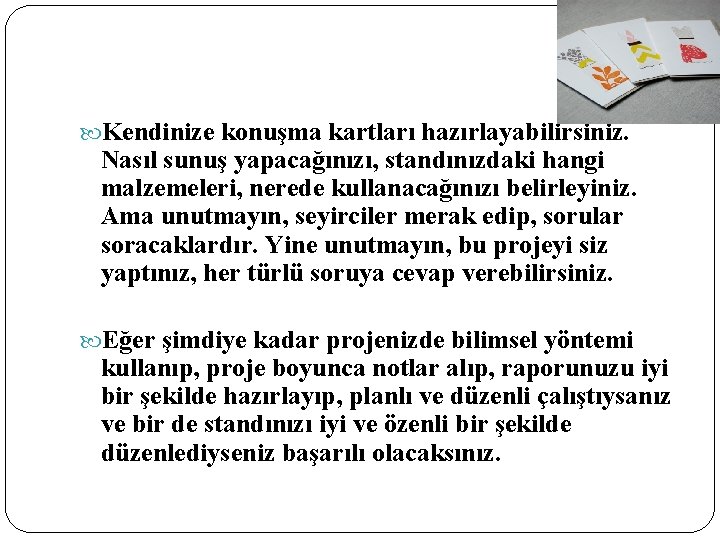 Kendinize konuşma kartları hazırlayabilirsiniz. Nasıl sunuş yapacağınızı, standınızdaki hangi malzemeleri, nerede kullanacağınızı belirleyiniz. Ama unutmayın, seyirciler merak edip, sorular soracaklardır. Yine unutmayın, bu projeyi siz yaptınız, her türlü soruya cevap verebilirsiniz.

Eğer şimdiye kadar projenizde bilimsel yöntemi kullanıp, proje boyunca notlar alıp, raporunuzu iyi bir şekilde hazırlayıp, planlı ve düzenli çalıştıysanız ve bir de standınızı iyi ve özenli bir şekilde düzenlediyseniz başarılı olacaksınız.